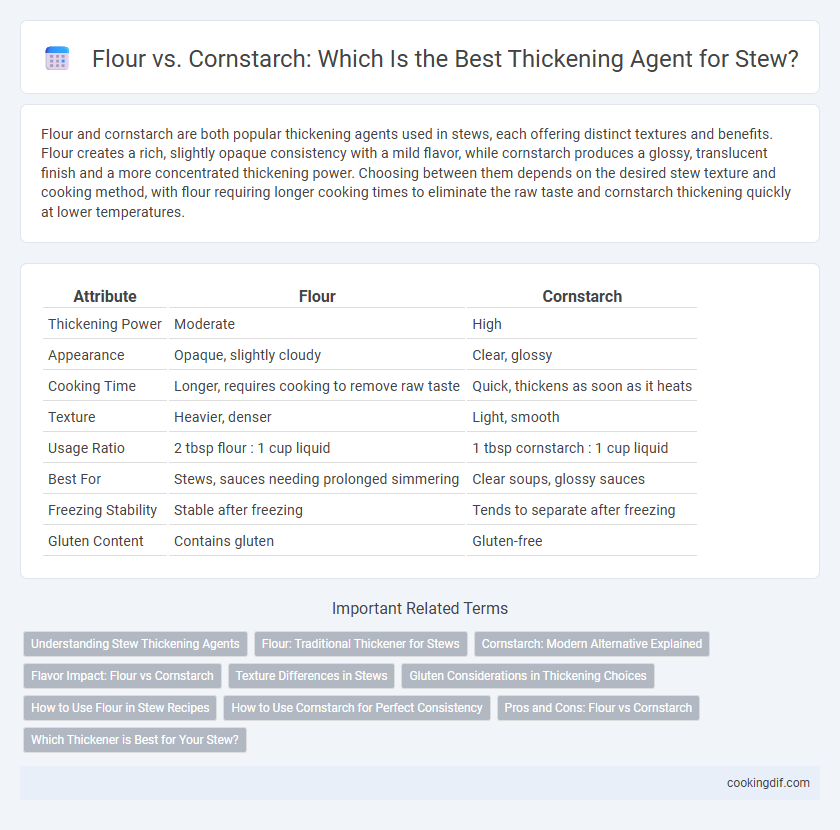 Flour vs. Cornstarch: Which Is the Best Thickening Agent for Stew?

Flour and cornstarch are both popular thickening agents used in stews, each offering distinct textures and benefits. Flour creates a rich, slightly opaque consistency with a mild flavor, while cornstarch produces a glossy, translucent finish and a more concentrated thickening power. Choosing between them depends on the desired stew texture and cooking method, with flour requiring longer cooking times to eliminate the raw taste and cornstarch thickening quickly at lower temperatures.

| Attribute | Flour | Cornstarch |
|---|---|---|
| Thickening Power | Moderate | High |
| Appearance | Opaque, slightly cloudy | Clear, glossy |
| Cooking Time | Longer, requires cooking to remove raw taste | Quick, thickens as soon as it heats |
| Texture | Heavier, denser | Light, smooth |
| Usage Ratio | 2 tbsp flour : 1 cup liquid | 1 tbsp cornstarch : 1 cup liquid |
| Best For | Stews, sauces needing prolonged simmering | Clear soups, glossy sauces |
| Freezing Stability | Stable after freezing | Tends to separate after freezing |
| Gluten Content | Contains gluten | Gluten-free |

Important Related Terms

Understanding Stew Thickening Agents
Flour: Traditional Thickener for Stews
Cornstarch: Modern Alternative Explained
Flavor Impact: Flour vs Cornstarch
Texture Differences in Stews
Gluten Considerations in Thickening Choices
How to Use Flour in Stew Recipes
How to Use Cornstarch for Perfect Consistency
Pros and Cons: Flour vs Cornstarch
Which Thickener is Best for Your Stew?

cookingdif.com